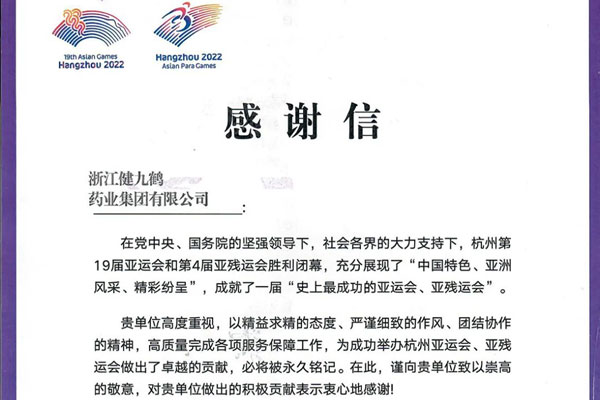 19th Asian Games
Hangzhou 2022

Hangzhou 2022
Asian Para Games

感谢信

浙江健九鹤
药业集团有限公司：

在党中央、国务院的坚强领导下，社会各界的大力支持下，杭州第19届亚运会和第4届亚残运会胜利闭幕，充分展现了“中国特色、亚洲风采、精彩纷呈”，成就了一届“史上最成功的亚运会、亚残运会”。

贵单位高度重视，以精益求精的态度、严谨细致的作风、团结协作的精神，高质量完成各项服务保障工作，为成功举办杭州亚运会、亚残运会做出了卓越的贡献，必将被永久铭记。在此，谨向贵单位致以崇高的敬意，对贵单位做出的积极贡献表示衷心地感谢！